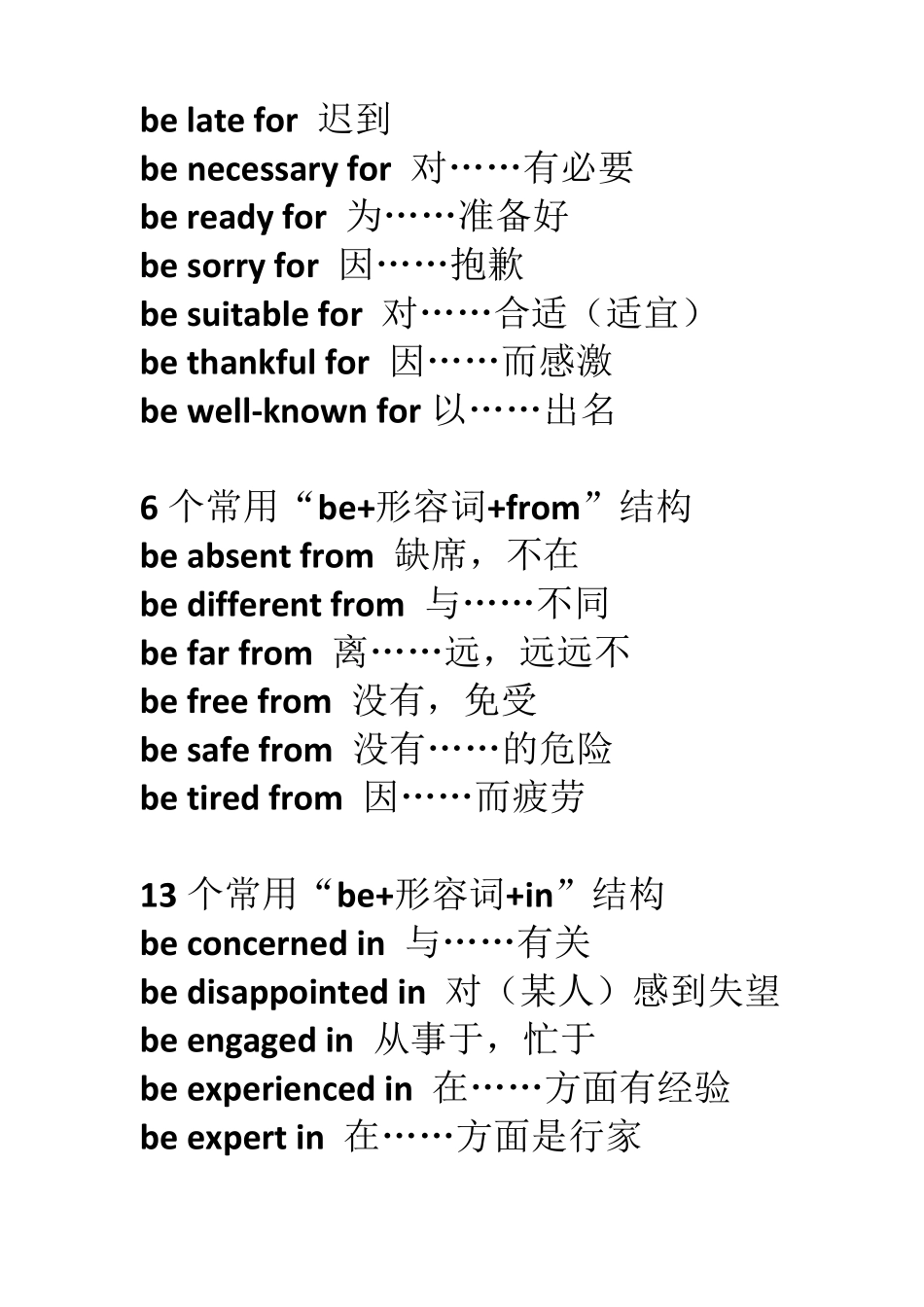 be late for 迟到
be necessary for 对……有必要
be ready for 为……准备好
be sorry for 因……抱歉
be suitable for 对……合适（适宜）
be thankful for 因……而感激
be well-known for 以……出名

6 个常用“be+形容词+from”结构
be absent from 缺席，不在
be different from 与……不同
be far from 离……远，远远不
be free from 没有，免受
be safe from 没有……的危险
be tired from 因……而疲劳

13 个常用“be+形容词+in”结构
be concerned in 与……有关
be disappointed in 对（某人）感到失望
be engaged in 从事于，忙于
be experienced in 在……方面有经验
be expert in 在……方面是行家